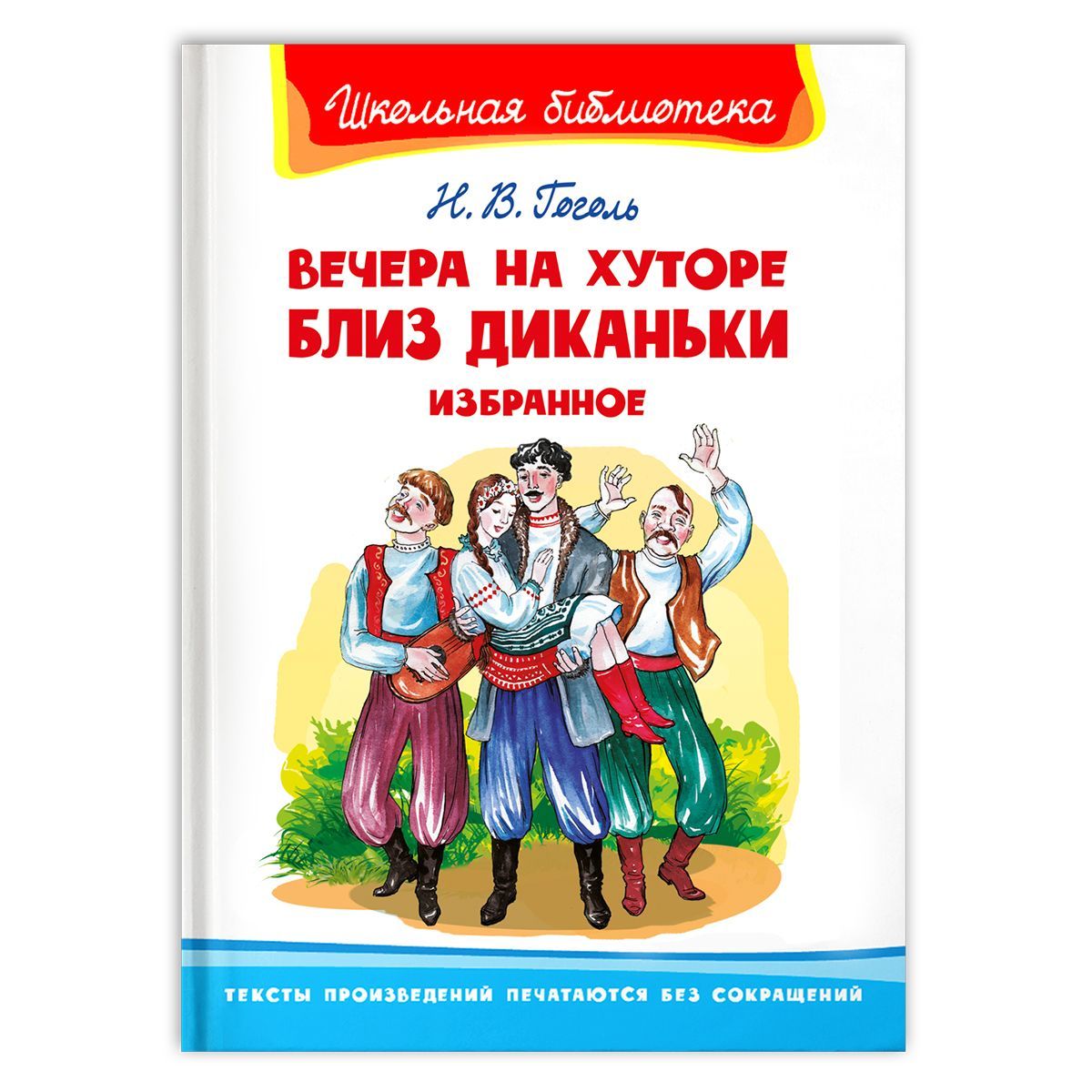 Школьная библиотека

Н. В. Гоголь

ВЕЧЕРА НА ХУТОРЕ БЛИЗ ДИКАНЬКИ

ИЗБРАННОЕ

ТЕКСТЫ ПРОИЗВЕДЕНИЙ ПЕЧАТАЮТСЯ БЕЗ СОКРАЩЕНИЙ